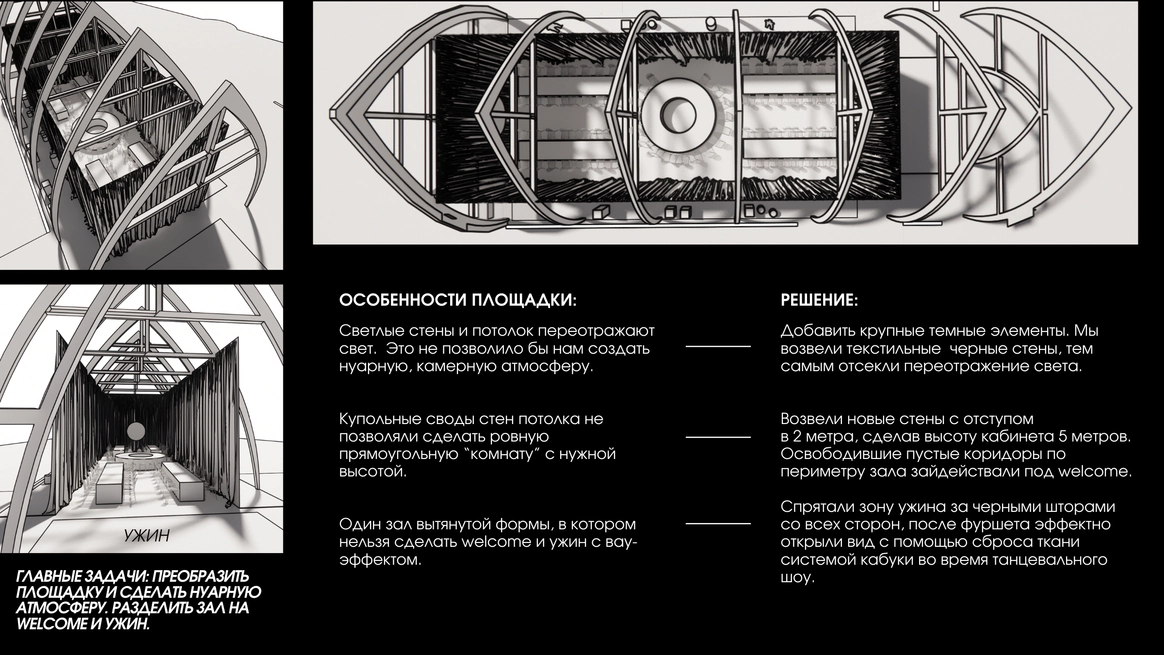 УЖИН

ГЛАВНЫЕ ЗАДАЧИ: ПРЕОБРАЗИТЬ ПЛОЩАДКУ И СДЕЛАТЬ НУАРНУЮ АТМОСФЕРУ. РАЗДЕЛИТЬ ЗАЛ НА WELCOME И УЖИН.

ОСОБЕННОСТИ ПЛОЩАДКИ:

Светлые стены и потолок переотражают свет. Это не позволило бы нам создать нуарную, камерную атмосферу.

Купольные своды стен потолка не позволяли сделать ровную прямоугольную "комнату" с нужной высотой.

Один зал вытянутой формы, в котором нельзя сделать welcome и ужин с вау-эффектом.

РЕШЕНИЕ:

Добавить крупные темные элементы. Мы возвели текстильные черные стены, тем самым отсекли переотражение света.

Возвели новые стены с отступом в 2 метра, сделав высоту кабинета 5 метров. Освободившие пустые коридоры по периметру зала зайдействали под welcome.

Спрятали зону ужина за черными шторами со всех сторон, после фуршета эффектно открыли вид с помощью сброса ткани системой кабуки во время танцевального шоу.